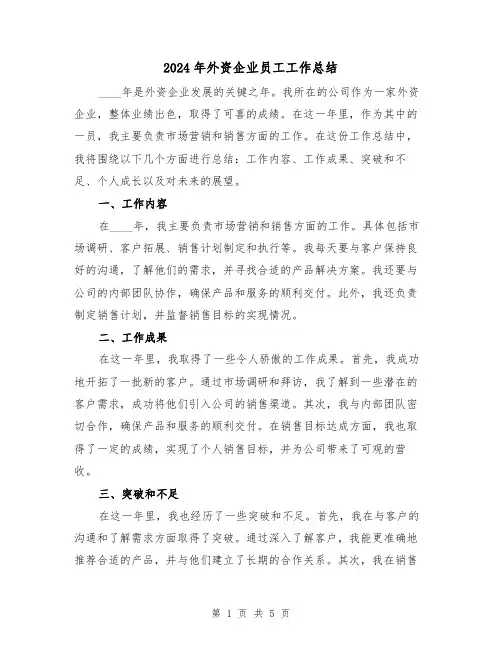 2024年外资企业员工工作总结

____年是外资企业发展的关键之年。我所在的公司作为一家外资企业，整体业绩出色，取得了可喜的成绩。在这一年里，作为其中的一员，我主要负责市场营销和销售方面的工作。在这份工作总结中，我将围绕以下几个方面进行总结：工作内容、工作成果、突破和不足、个人成长以及对未来的展望。

一、工作内容

在____年，我主要负责市场营销和销售方面的工作。具体包括市场调研、客户拓展、销售计划制定和执行等。我每天要与客户保持良好的沟通，了解他们的需求，并寻找合适的产品解决方案。我还要与公司的内部团队协作，确保产品和服务的顺利交付。此外，我还负责制定销售计划，并监督销售目标的实现情况。

二、工作成果

在这一年里，我取得了一些令人骄傲的工作成果。首先，我成功地开拓了一批新的客户。通过市场调研和拜访，我了解到一些潜在的客户需求，成功将他们引入公司的销售渠道。其次，我与内部团队密切合作，确保产品和服务的顺利交付。在销售目标达成方面，我也取得了一定的成绩，实现了个人销售目标，并为公司带来了可观的营收。

三、突破和不足

在这一年里，我也经历了一些突破和不足。首先，我在与客户的沟通和了解需求方面取得了突破。通过深入了解客户，我能更准确地推荐合适的产品，并与他们建立了长期的合作关系。其次，我在销售

第 1 页 共 5 页